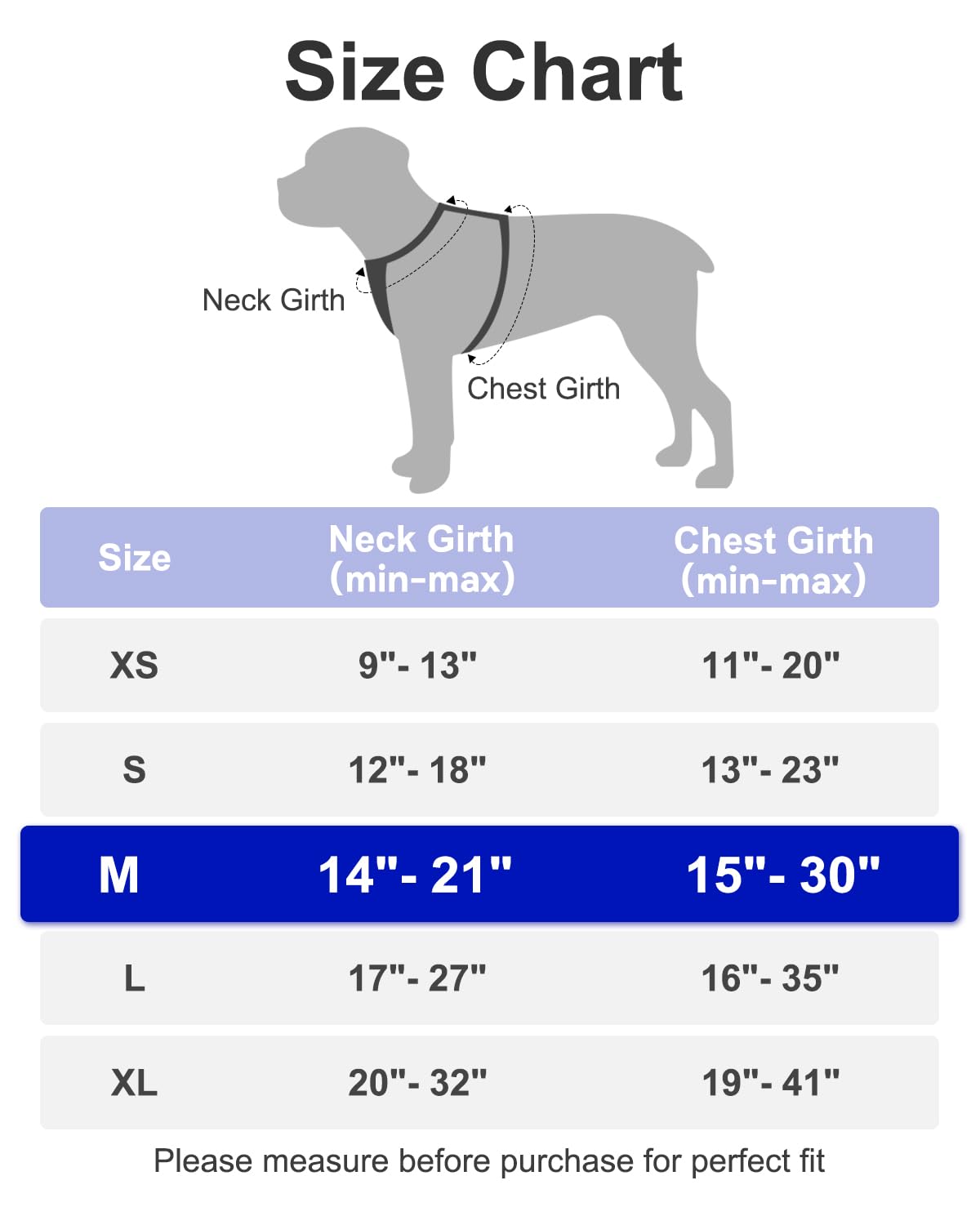 Size Chart

Neck Girth

Chest Girth

| Size | Neck Girth (min-max) | Chest Girth (min-max) |
|---|---|---|
| XS | 9"- 13" | 11"- 20" |
| S | 12"- 18" | 13"- 23" |
| M | 14"- 21" | 15"- 30" |
| L | 17"- 27" | 16"- 35" |
| XL | 20"- 32" | 19"- 41" |

Please measure before purchase for perfect fit